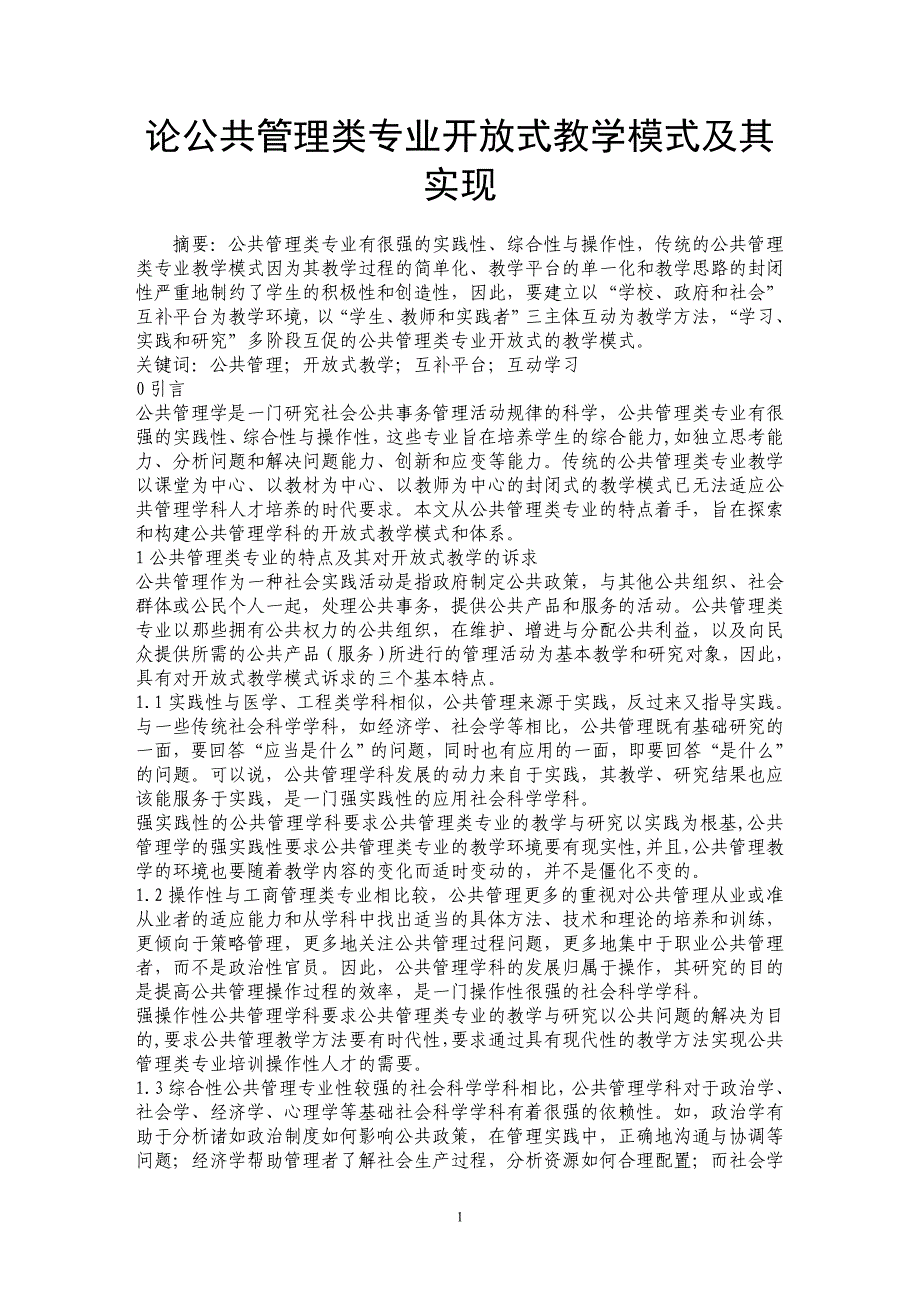 论公共管理类专业开放式教学模式及其实现

摘要：公共管理类专业有很强的实践性、综合性与操作性，传统的公共管理类专业教学模式因为其教学过程的简单化、教学平台的单一化和教学思路的封闭性严重地制约了学生的积极性和创造性，因此，要建立以“学校、政府和社会”互补平台为教学环境，以“学生、教师和实践者”三主体互动为教学方法，“学习、实践和研究”多阶段互促的公共管理类专业开放式的教学模式。

关键词：公共管理；开放式教学；互补平台；互动学习

0 引言

公共管理学是一门研究社会公共事务管理活动规律的科学，公共管理类专业有很强的实践性、综合性与操作性，这些专业旨在培养学生的综合能力，如独立思考能力、分析问题和解决问题能力、创新和应变等能力。传统的公共管理类专业教学以课堂为中心、以教材为中心、以教师为中心的封闭式的教学模式已无法适应公共管理学科人才培养的时代要求。本文从公共管理类专业的特点着手，旨在探索和构建公共管理学科的开放式教学模式和体系。

1 公共管理类专业的特点及其对开放式教学的诉求

公共管理作为一种社会实践活动是指政府制定公共政策，与其他公共组织、社会群体或公民个人一起，处理公共事务，提供公共产品和服务的活动。公共管理类专业以那些拥有公共权力的公共组织，在维护、增进与分配公共利益，以及向民众提供所需的公共产品（服务）所进行的管理活动为基本教学和研究对象，因此，具有对开放式教学模式诉求的三个基本特点。

1.1 实践性与医学、工程类学科相似，公共管理来源于实践，反过来又指导实践。与一些传统社会科学学科，如经济学、社会学等相比，公共管理既有基础研究的一面，要回答“应当是什么”的问题，同时也有应用的一面，即要回答“是什么”的问题。可以说，公共管理学科发展的动力来自于实践，其教学、研究结果也应该能服务于实践，是一门强实践性的应用社会科学学科。

强实践性的公共管理学科要求公共管理类专业的教学与研究以实践为根基，公共管理学的强实践性要求公共管理类专业的教学环境要有现实性，并且，公共管理教学的环境也要随着教学内容的变化而适时变动的，并不是僵化不变的。

1.2 操作性与工商管理类专业相比较，公共管理更多的重视对公共管理从业或准从业者的适应能力和从学科中找出适当的具体方法、技术和理论的培养和训练，更倾向于策略管理，更多地关注公共管理过程问题，更多地集中于职业公共管理者，而不是政治性官员。因此，公共管理学科的发展归属于操作，其研究的目的是提高公共管理操作过程的效率，是一门操作性很强的社会科学学科。

强操作性公共管理学科要求公共管理类专业的教学与研究以公共问题的解决为目的，要求公共管理教学方法要有时代性，要求通过具有现代性的教学方法实现公共管理类专业培训操作性人才的需要。

1.3 综合性公共管理专业性较强的社会科学学科相比，公共管理学科对于政治学、社会学、经济学、心理学等基础社会科学学科有着很强的依赖性。如，政治学有助于分析诸如政治制度如何影响公共政策，在管理实践中，正确地沟通与协调等问题；经济学帮助管理者了解社会生产过程，分析资源如何合理配置；而社会学

1